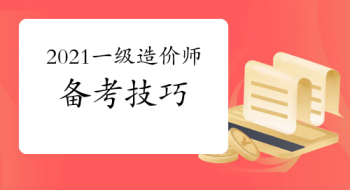 2021一级造价师
备考技巧